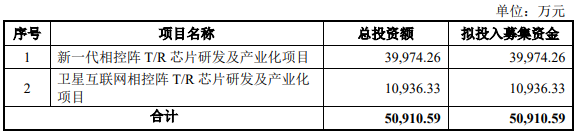 单位：万元

| 序号 | 项目名称 | 总投资额 | 拟投入募集资金 |
|---|---|---|---|
| 1 | 新一代相控阵 T/R 芯片研发及产业化项目 | 39,974.26 | 39,974.26 |
| 2 | 卫星互联网相控阵 T/R 芯片研发及产业化项目 | 10,936.33 | 10,936.33 |
| 合计 | | 50,910.59 | 50,910.59 |